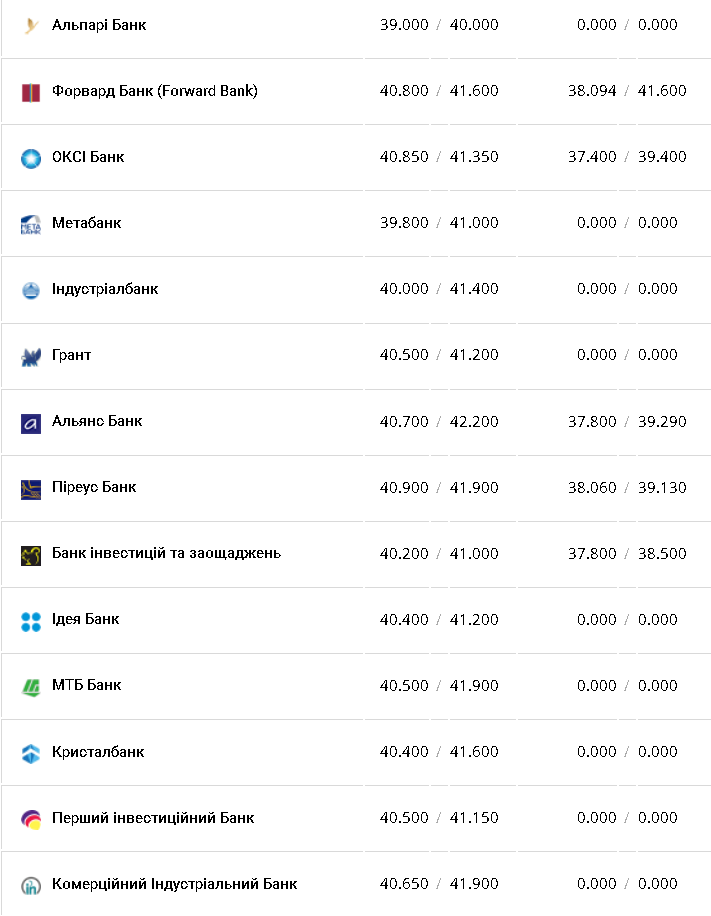 | | | |
|---|---|---|
| Альпарі Банк | 39.000 / 40.000 | 0.000 / 0.000 |
| Форвард Банк (Forward Bank) | 40.800 / 41.600 | 38.094 / 41.600 |
| ОКСІ Банк | 40.850 / 41.350 | 37.400 / 39.400 |
| Метабанк | 39.800 / 41.000 | 0.000 / 0.000 |
| Індустріалбанк | 40.000 / 41.400 | 0.000 / 0.000 |
| Грант | 40.500 / 41.200 | 0.000 / 0.000 |
| Альянс Банк | 40.700 / 42.200 | 37.800 / 39.290 |
| Піреус Банк | 40.900 / 41.900 | 38.060 / 39.130 |
| Банк інвестицій та заощаджень | 40.200 / 41.000 | 37.800 / 38.500 |
| Ідея Банк | 40.400 / 41.200 | 0.000 / 0.000 |
| МТБ Банк | 40.500 / 41.900 | 0.000 / 0.000 |
| Кристалбанк | 40.400 / 41.600 | 0.000 / 0.000 |
| Перший інвестиційний Банк | 40.500 / 41.150 | 0.000 / 0.000 |
| Комерційний Індустріальний Банк | 40.650 / 41.900 | 0.000 / 0.000 |